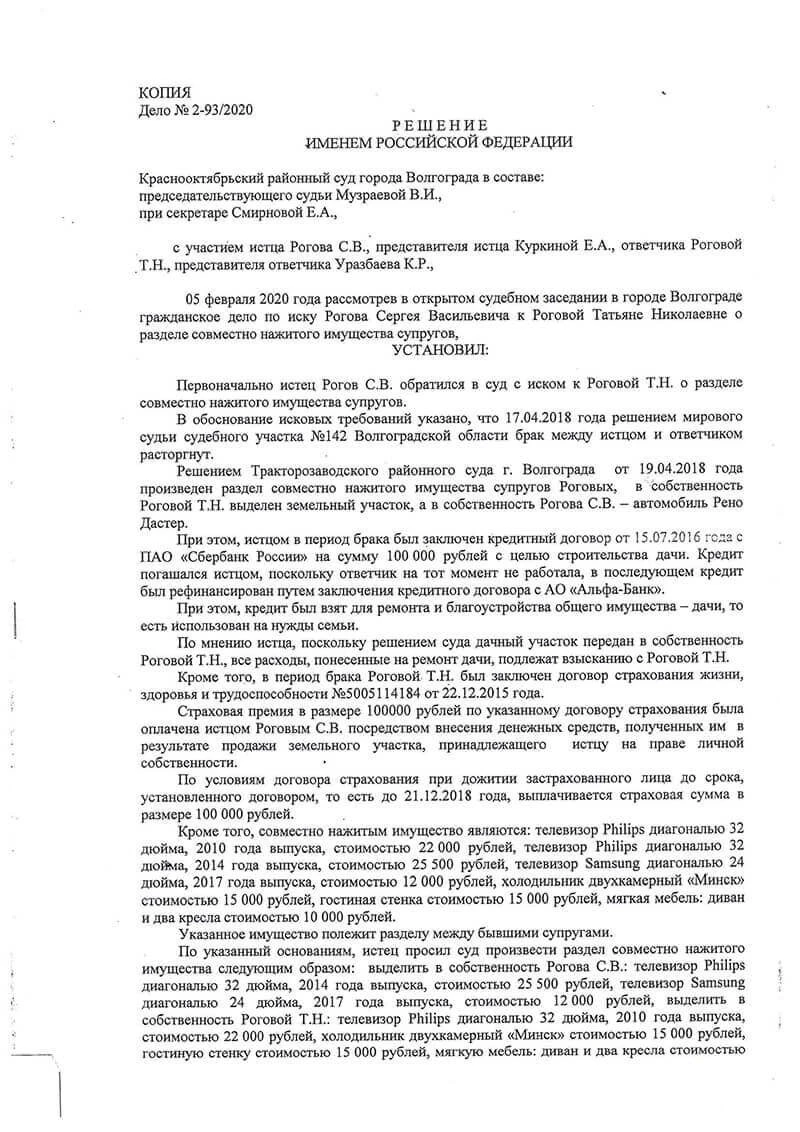 КОПИЯ
Дело № 2-93/2020

РЕШЕНИЕ
ИМЕНЕМ РОССИЙСКОЙ ФЕДЕРАЦИИ

Краснооктябрьский районный суд города Волгограда в составе:
председательствующего судьи Музраевой В.И.,
при секретаре Смирновой Е.А.,

с участием истца Рогова С.В., представителя истца Куркиной Е.А., ответчика Роговой Т.Н., представителя ответчика Уразбаева К.Р.,

05 февраля 2020 года рассмотрев в открытом судебном заседании в городе Волгограде гражданское дело по иску Рогова Сергея Васильевича к Роговой Татьяне Николаевне о разделе совместно нажитого имущества супругов,

УСТАНОВИЛ:

Первоначально истец Рогов С.В. обратился в суд с иском к Роговой Т.Н. о разделе совместно нажитого имущества супругов.

В обоснование исковых требований указано, что 17.04.2018 года решением мирового судьи судебного участка №142 Волгоградской области брак между истцом и ответчиком расторгнут.

Решением Тракторозаводского районного суда г. Волгограда от 19.04.2018 года произведен раздел совместно нажитого имущества супругов Роговых, в собственность Роговой Т.Н. выделен земельный участок, а в собственность Рогова С.В. – автомобиль Рено Дастер.

При этом, истцом в период брака был заключен кредитный договор от 15.07.2016 года с ПАО «Сбербанк России» на сумму 100 000 рублей с целью строительства дачи. Кредит погашался истцом, поскольку ответчик на тот момент не работала, в последующем кредит был рефинансирован путем заключения кредитного договора с АО «Альфа-Банк».

При этом, кредит был взят для ремонта и благоустройства общего имущества – дачи, то есть использован на нужды семьи.

По мнению истца, поскольку решением суда дачный участок передан в собственность Роговой Т.Н., все расходы, понесенные на ремонт дачи, подлежат взысканию с Роговой Т.Н.

Кроме того, в период брака Роговой Т.Н. был заключен договор страхования жизни, здоровья и трудоспособности №5005114184 от 22.12.2015 года.

Страховая премия в размере 100000 рублей по указанному договору страхования была оплачена истцом Роговым С.В. посредством внесения денежных средств, полученных им в результате продажи земельного участка, принадлежащего истцу на праве личной собственности.

По условиям договора страхования при дожитии застрахованного лица до срока, установленного договором, то есть до 21.12.2018 года, выплачивается страховая сумма в размере 100 000 рублей.

Кроме того, совместно нажитым имущество являются: телевизор Philips диагональю 32 дюйма, 2010 года выпуска, стоимостью 22 000 рублей, телевизор Philips диагональю 32 дюйма, 2014 года выпуска, стоимостью 25 500 рублей, телевизор Samsung диагональю 24 дюйма, 2017 года выпуска, стоимостью 12 000 рублей, холодильник двухкамерный «Минск» стоимостью 15 000 рублей, гостиная стенка стоимостью 15 000 рублей, мягкая мебель: диван и два кресла стоимостью 10 000 рублей.

Указанное имущество полежит разделу между бывшими супругами.

По указанный основаниям, истец просил суд произвести раздел совместно нажитого имущества следующим образом: выделить в собственность Рогова С.В.: телевизор Philips диагональю 32 дюйма, 2014 года выпуска, стоимостью 25 500 рублей, телевизор Samsung диагональю 24 дюйма, 2017 года выпуска, стоимостью 12 000 рублей, выделить в собственность Роговой Т.Н.: телевизор Philips диагональю 32 дюйма, 2010 года выпуска, стоимостью 22 000 рублей, холодильник двухкамерный «Минск» стоимостью 15 000 рублей, гостиную стенку стоимостью 15 000 рублей, мягкую мебель: диван и два кресла стоимостью